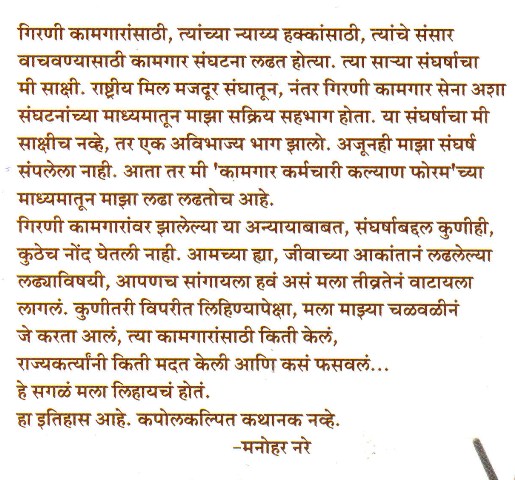 गिरणी कामगारांसाठी, त्यांच्या न्याय्य हक्कांसाठी, त्यांचे संसार वाचवण्यासाठी कामगार संघटना लढत होत्या. त्या साऱ्या संघर्षाचा मी साक्षी. राष्ट्रीय मिल मजदूर संघातून, नंतर गिरणी कामगार सेना अशा संघटनांच्या माध्यमातून माझा सक्रिय सहभाग होता. या संघर्षाचा मी साक्षीच नव्हे, तर एक अविभाज्य भाग झालो. अजूनही माझा संघर्ष संपलेला नाही. आता तर मी 'कामगार कर्मचारी कल्याण फोरम'च्या माध्यमातून माझा लढा लढतोच आहे.
गिरणी कामगारांवर झालेल्या या अन्यायाबाबत, संघर्षाबद्दल कुणीही, कुठेच नोंद घेतली नाही. आमच्या ह्या, जीवाच्या आकांतानं लढलेल्या लढ्याविषयी, आपणच सांगायला हवं असं मला तीव्रतेनं वाटायला लागलं. कुणीतरी विपरीत लिहिण्यापेक्षा, मला माझ्या चळवळीनं जे करता आलं, त्या कामगारांसाठी किती केलं, राज्यकर्त्यांनी किती मदत केली आणि कसं फसवलं...
हे सगळं मला लिहायचं होतं.
हा इतिहास आहे. कपोलकल्पित कथानक नव्हे.
-मनोहर नरे